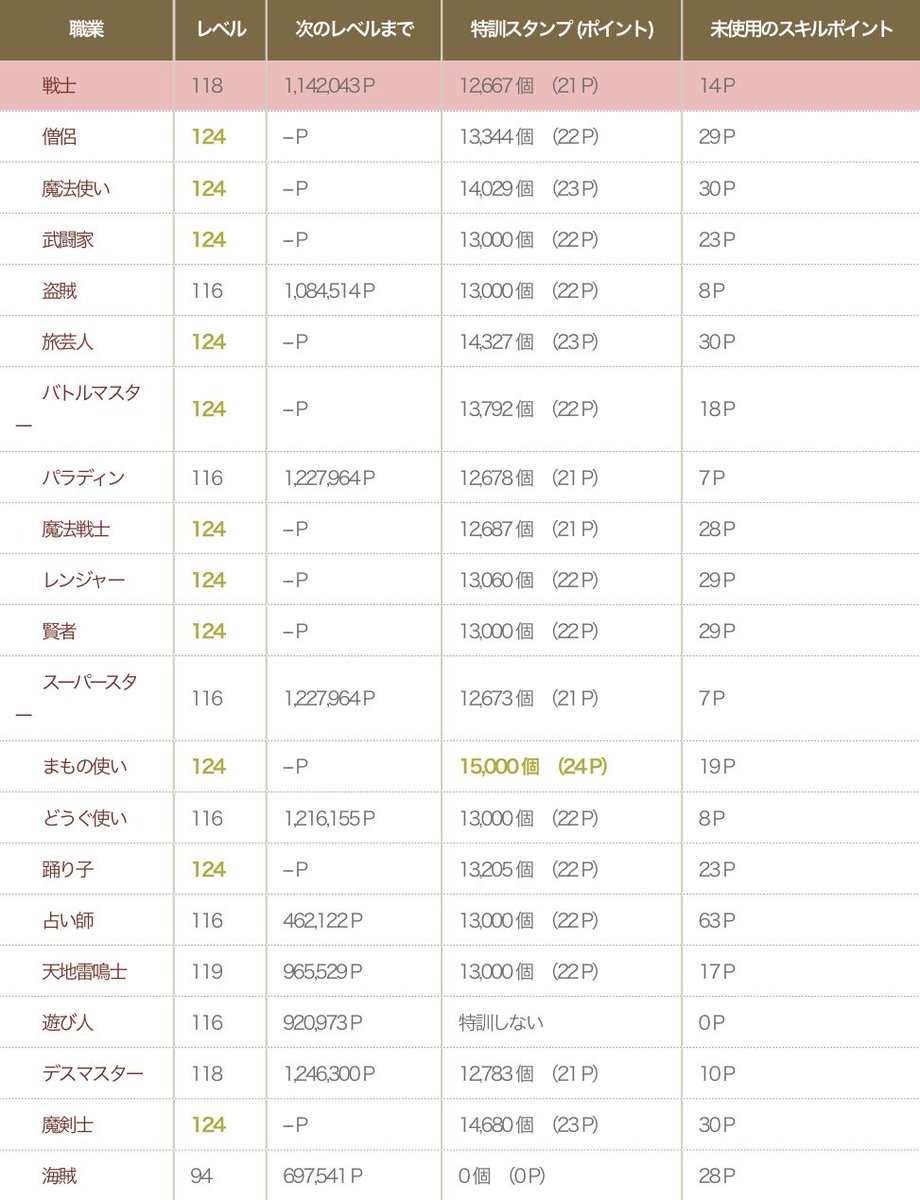 | 職業 | レベル | 次のレベルまで | 特訓スタンプ (ポイント) | 未使用のスキルポイント |
|---|---|---|---|---|
| 戦士 | 118 | 1,142,043 P | 12,667 個 (21 P) | 14 P |
| 僧侶 | 124 | – P | 13,344 個 (22 P) | 29 P |
| 魔法使い | 124 | – P | 14,029 個 (23 P) | 30 P |
| 武闘家 | 124 | – P | 13,000 個 (22 P) | 23 P |
| 盗賊 | 116 | 1,084,514 P | 13,000 個 (22 P) | 8 P |
| 旅芸人 | 124 | – P | 14,327 個 (23 P) | 30 P |
| バトルマスター | 124 | – P | 13,792 個 (22 P) | 18 P |
| パラディン | 116 | 1,227,964 P | 12,678 個 (21 P) | 7 P |
| 魔法戦士 | 124 | – P | 12,687 個 (21 P) | 28 P |
| レンジャー | 124 | – P | 13,060 個 (22 P) | 29 P |
| 賢者 | 124 | – P | 13,000 個 (22 P) | 29 P |
| スーパースター | 116 | 1,227,964 P | 12,673 個 (21 P) | 7 P |
| まもの使い | 124 | – P | 15,000 個 (24 P) | 19 P |
| どうぐ使い | 116 | 1,216,155 P | 13,000 個 (22 P) | 8 P |
| 踊り子 | 124 | – P | 13,205 個 (22 P) | 23 P |
| 占い師 | 116 | 462,122 P | 13,000 個 (22 P) | 63 P |
| 天地雷鳴士 | 119 | 965,529 P | 13,000 個 (22 P) | 17 P |
| 遊び人 | 116 | 920,973 P | 特訓しない | 0 P |
| デスマスター | 118 | 1,246,300 P | 12,783 個 (21 P) | 10 P |
| 魔剣士 | 124 | – P | 14,680 個 (23 P) | 30 P |
| 海賊 | 94 | 697,541 P | 0 個 (0 P) | 28 P |